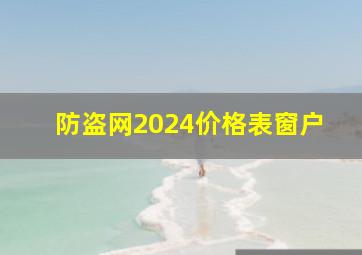 防盗网2024价格表窗户